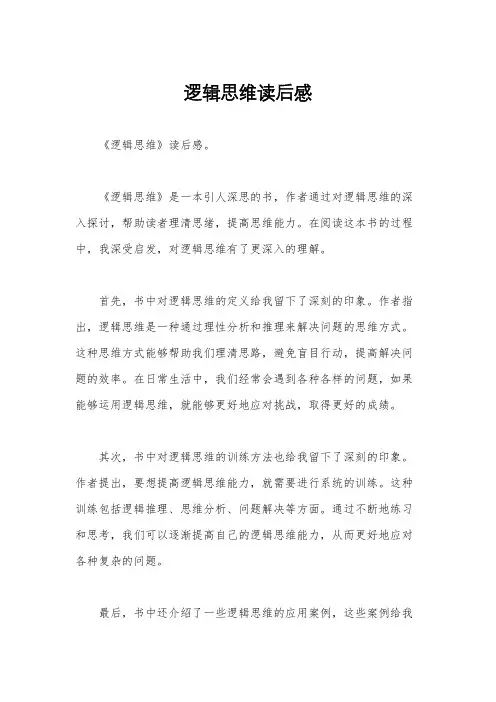 逻辑思维读后感

《逻辑思维》读后感。

《逻辑思维》是一本引人深思的书，作者通过对逻辑思维的深入探讨，帮助读者理清思绪，提高思维能力。在阅读这本书的过程中，我深受启发，对逻辑思维有了更深入的理解。

首先，书中对逻辑思维的定义给我留下了深刻的印象。作者指出，逻辑思维是一种通过理性分析和推理来解决问题的思维方式。这种思维方式能够帮助我们理清思路，避免盲目行动，提高解决问题的效率。在日常生活中，我们经常会遇到各种各样的问题，如果能够运用逻辑思维，就能够更好地应对挑战，取得更好的成绩。

其次，书中对逻辑思维的训练方法也给我留下了深刻的印象。作者提出，要想提高逻辑思维能力，就需要进行系统的训练。这种训练包括逻辑推理、思维分析、问题解决等方面。通过不断地练习和思考，我们可以逐渐提高自己的逻辑思维能力，从而更好地应对各种复杂的问题。

最后，书中还介绍了一些逻辑思维的应用案例，这些案例给我